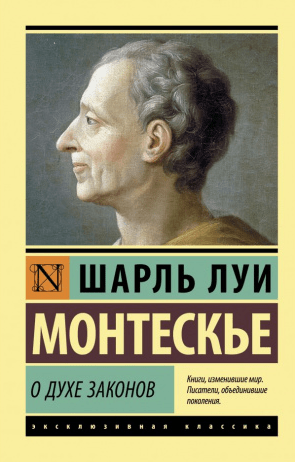 N ШАРЛЬ ЛУИ
МОНТЕСКЬЕ

О ДУХЕ ЗАКОНОВ

Книги, изменившие мир. Писатели, объединившие поколения.

ЭКСКЛЮЗИВНАЯ КЛАССИКА